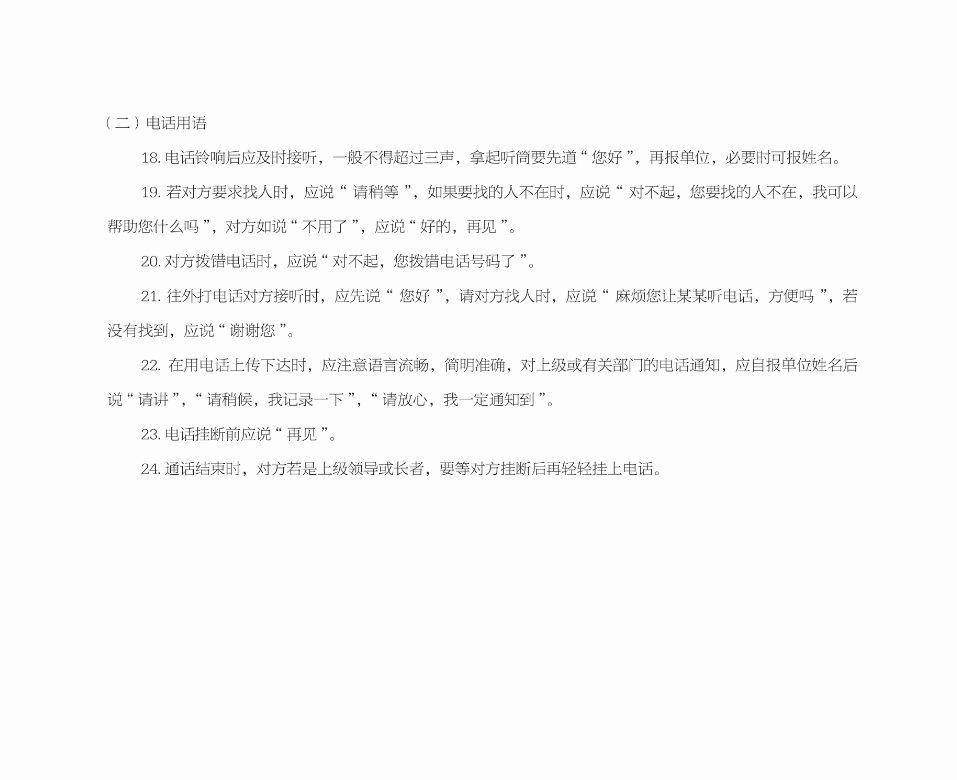 （二）电话用语

18. 电话铃响后应及时接听，一般不得超过三声，拿起听筒要先道“您好”，再报单位，必要时可报姓名。

19. 若对方要求找人时，应说“请稍等”，如果要找的人不在时，应说“对不起，您要找的人不在，我可以帮助您什么吗”，对方如说“不用了”，应说“好的，再见”。

20. 对方拨错电话时，应说“对不起，您拨错电话号码了”。

21. 往外打电话对方接听时，应先说“您好”，请对方找人时，应说“麻烦您让某某听电话，方便吗”，若没有找到，应说“谢谢您”。

22. 在用电话上传下达时，应注意语言流畅，简明准确，对上级或有关部门的电话通知，应自报单位姓名后说“请讲”，“请稍候，我记录一下”，“请放心，我一定通知到”。

23. 电话挂断前应说“再见”。

24. 通话结束时，对方若是上级领导或长者，要等对方挂断后再轻轻挂上电话。